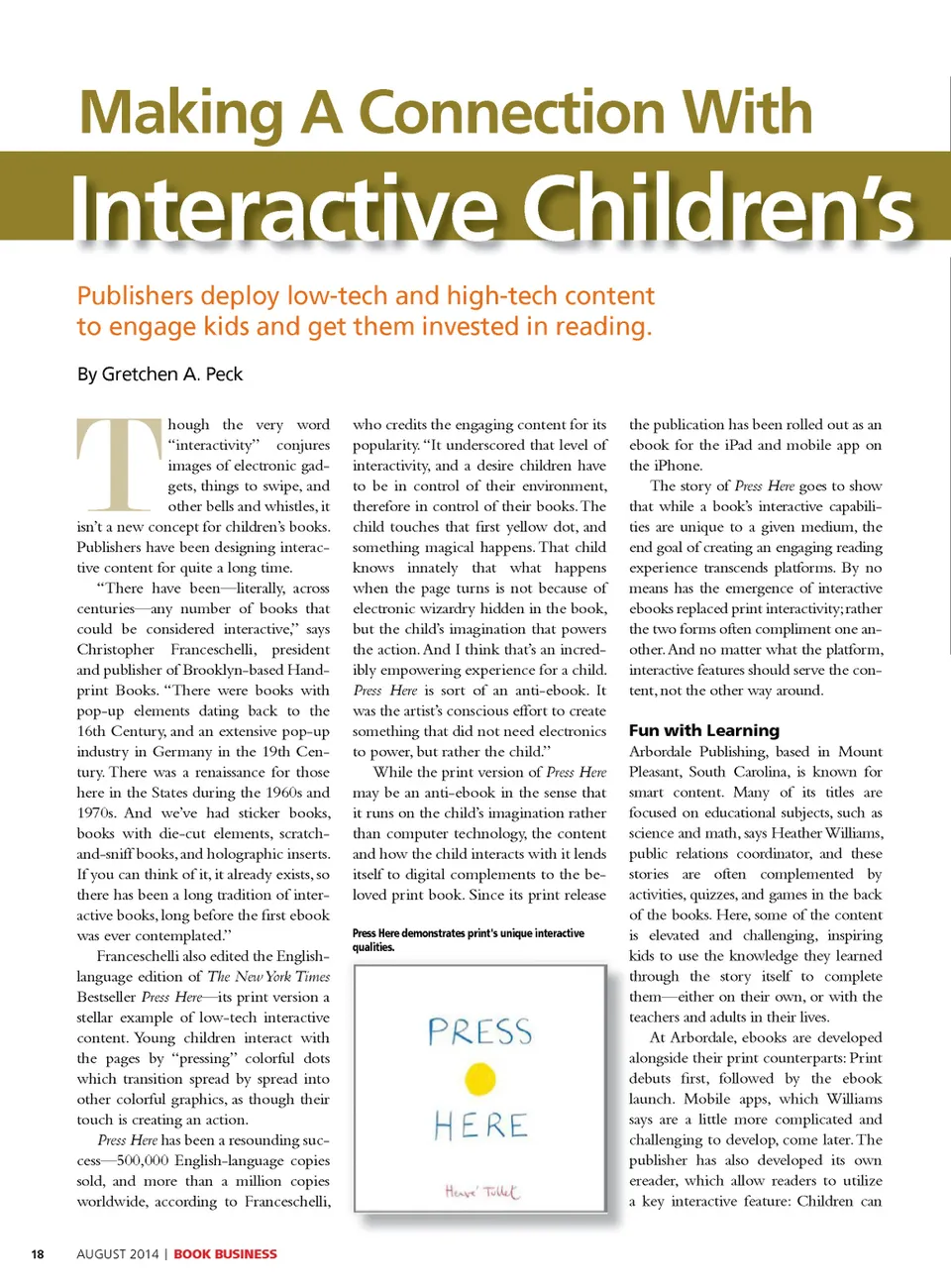 Making A Connection With

Interactive Children's

Publishers deploy low-tech and high-tech content to engage kids and get them invested in reading.

By Gretchen A. Peck

Though the very word "interactivity" conjures images of electronic gadgets, things to swipe, and other bells and whistles, it isn't a new concept for children's books. Publishers have been designing interactive content for quite a long time.

"There have been—literally, across centuries—any number of books that could be considered interactive," says Christopher Franceschelli, president and publisher of Brooklyn-based Handprint Books. "There were books with pop-up elements dating back to the 16th Century, and an extensive pop-up industry in Germany in the 19th Century. There was a renaissance for those here in the States during the 1960s and 1970s. And we've had sticker books, books with die-cut elements, scratch-and-sniff books, and holographic inserts. If you can think of it, it already exists, so there has been a long tradition of interactive books, long before the first ebook was ever contemplated."

Franceschelli also edited the English-language edition of The New York Times Bestseller Press Here—its print version a stellar example of low-tech interactive content. Young children interact with the pages by "pressing" colorful dots which transition spread by spread into other colorful graphics, as though their touch is creating an action.

Press Here has been a resounding success—500,000 English-language copies sold, and more than a million copies worldwide, according to Franceschelli, who credits the engaging content for its popularity. "It underscored that level of interactivity, and a desire children have to be in control of their environment, therefore in control of their books. The child touches that first yellow dot, and something magical happens. That child knows innately that what happens when the page turns is not because of electronic wizardry hidden in the book, but the child's imagination that powers the action. And I think that's an incredibly empowering experience for a child. Press Here is sort of an anti-ebook. It was the artist's conscious effort to create something that did not need electronics to power, but rather the child."

While the print version of Press Here may be an anti-ebook in the sense that it runs on the child's imagination rather than computer technology, the content and how the child interacts with it lends itself to digital complements to the beloved print book. Since its print release

Press Here demonstrates print's unique interactive qualities.

PRESS
HERE
Hervé Tullet

the publication has been rolled out as an ebook for the iPad and mobile app on the iPhone.

The story of Press Here goes to show that while a book's interactive capabilities are unique to a given medium, the end goal of creating an engaging reading experience transcends platforms. By no means has the emergence of interactive ebooks replaced print interactivity; rather the two forms often compliment one another. And no matter what the platform, interactive features should serve the content, not the other way around.

Fun with Learning

Arbordale Publishing, based in Mount Pleasant, South Carolina, is known for smart content. Many of its titles are focused on educational subjects, such as science and math, says Heather Williams, public relations coordinator, and these stories are often complemented by activities, quizzes, and games in the back of the books. Here, some of the content is elevated and challenging, inspiring kids to use the knowledge they learned through the story itself to complete them—either on their own, or with the teachers and adults in their lives.

At Arbordale, ebooks are developed alongside their print counterparts: Print debuts first, followed by the ebook launch. Mobile apps, which Williams says are a little more complicated and challenging to develop, come later. The publisher has also developed its own ereader, which allow readers to utilize a key interactive feature: Children can

18 AUGUST 2014 | BOOK BUSINESS